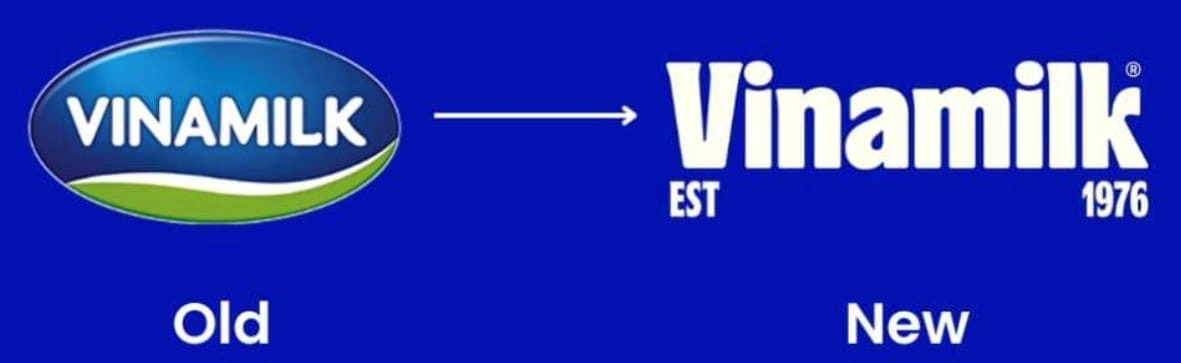 VINAMILK

Vinamilk®
EST 1976

Old

New